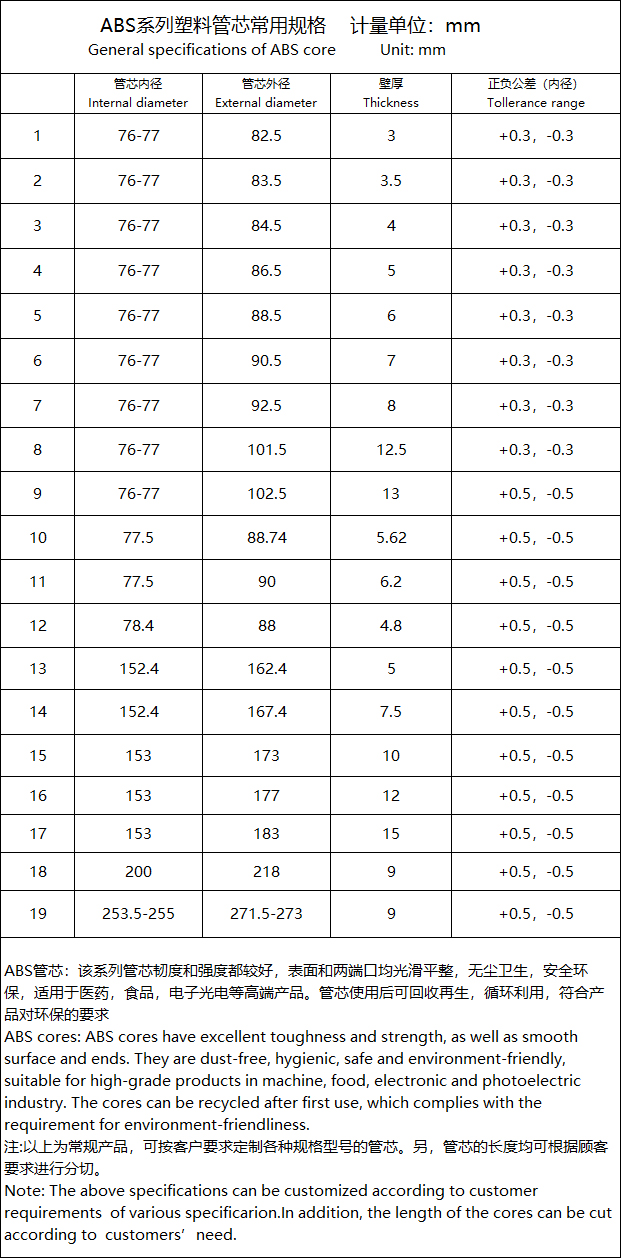 ABS系列塑料管芯常用规格　计量单位：mm
General specifications of ABS core　Unit: mm

|  | 管芯内径 Internal diameter | 管芯外径 External diameter | 壁厚 Thickness | 正负公差（内径） Tollerance range |
|---|---|---|---|---|
| 1 | 76-77 | 82.5 | 3 | +0.3，-0.3 |
| 2 | 76-77 | 83.5 | 3.5 | +0.3，-0.3 |
| 3 | 76-77 | 84.5 | 4 | +0.3，-0.3 |
| 4 | 76-77 | 86.5 | 5 | +0.3，-0.3 |
| 5 | 76-77 | 88.5 | 6 | +0.3，-0.3 |
| 6 | 76-77 | 90.5 | 7 | +0.3，-0.3 |
| 7 | 76-77 | 92.5 | 8 | +0.3，-0.3 |
| 8 | 76-77 | 101.5 | 12.5 | +0.3，-0.3 |
| 9 | 76-77 | 102.5 | 13 | +0.5，-0.5 |
| 10 | 77.5 | 88.74 | 5.62 | +0.5，-0.5 |
| 11 | 77.5 | 90 | 6.2 | +0.5，-0.5 |
| 12 | 78.4 | 88 | 4.8 | +0.5，-0.5 |
| 13 | 152.4 | 162.4 | 5 | +0.5，-0.5 |
| 14 | 152.4 | 167.4 | 7.5 | +0.5，-0.5 |
| 15 | 153 | 173 | 10 | +0.5，-0.5 |
| 16 | 153 | 177 | 12 | +0.5，-0.5 |
| 17 | 153 | 183 | 15 | +0.5，-0.5 |
| 18 | 200 | 218 | 9 | +0.5，-0.5 |
| 19 | 253.5-255 | 271.5-273 | 9 | +0.5，-0.5 |

ABS管芯：该系列管芯韧度和强度都较好，表面和两端口均光滑平整，无尘卫生，安全环保，适用于医药，食品，电子光电等高端产品。管芯使用后可回收再生，循环利用，符合产品对环保的要求
ABS cores: ABS cores have excellent toughness and strength, as well as smooth surface and ends. They are dust-free, hygienic, safe and environment-friendly, suitable for high-grade products in machine, food, electronic and photoelectric industry. The cores can be recycled after first use, which complies with the requirement for environment-friendliness.
注:以上为常规产品，可按客户要求定制各种规格型号的管芯。另，管芯的长度均可根据顾客要求进行分切。
Note: The above specifications can be customized according to customer requirements of various specificarion.In addition, the length of the cores can be cut according to customers' need.